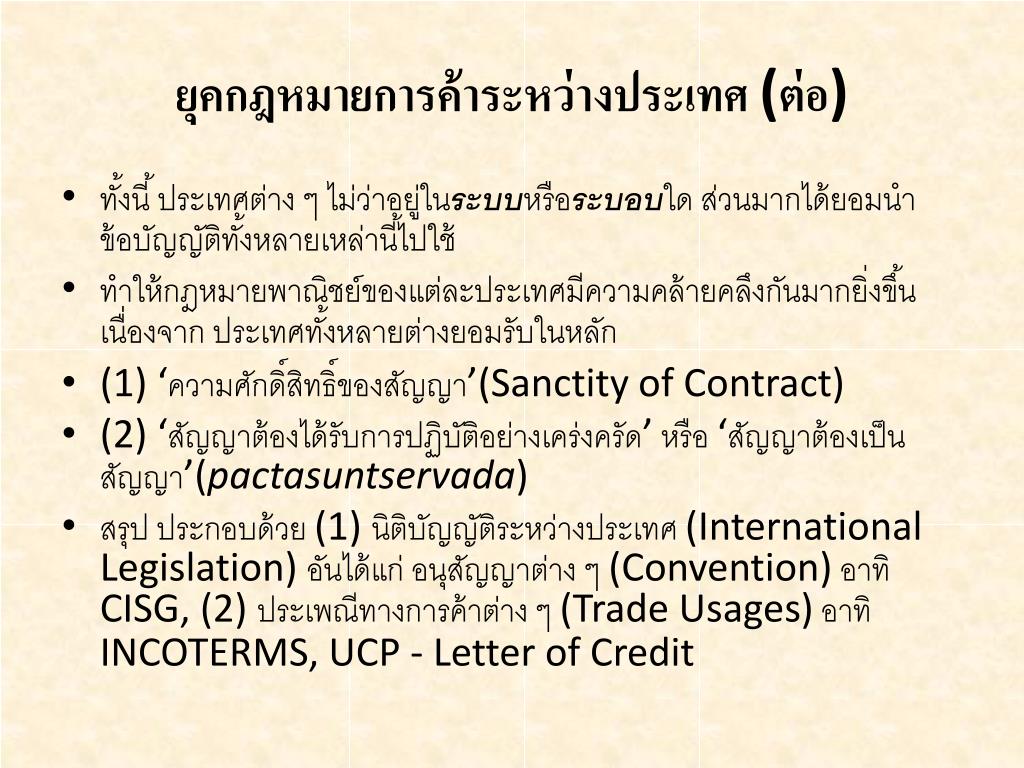 ยุคกฎหมายการค้าระหว่างประเทศ (ต่อ)

• ทั้งนี้ ประเทศต่าง ๆ ไม่ว่าอยู่ในระบบหรือระบอบใด ส่วนมากได้ยอมนำข้อบัญญัติทั้งหลายเหล่านี้ไปใช้
• ทำให้กฎหมายพาณิชย์ของแต่ละประเทศมีความคล้ายคลึงกันมากยิ่งขึ้น เนื่องจาก ประเทศทั้งหลายต่างยอมรับในหลัก
• (1) 'ความศักดิ์สิทธิ์ของสัญญา'(Sanctity of Contract)
• (2) 'สัญญาต้องได้รับการปฏิบัติอย่างเคร่งครัด' หรือ 'สัญญาต้องเป็นสัญญา'(pactasuntservada)
• สรุป ประกอบด้วย (1) นิติบัญญัติระหว่างประเทศ (International Legislation) อันได้แก่ อนุสัญญาต่าง ๆ (Convention) อาทิ CISG, (2) ประเพณีทางการค้าต่าง ๆ (Trade Usages) อาทิ INCOTERMS, UCP - Letter of Credit